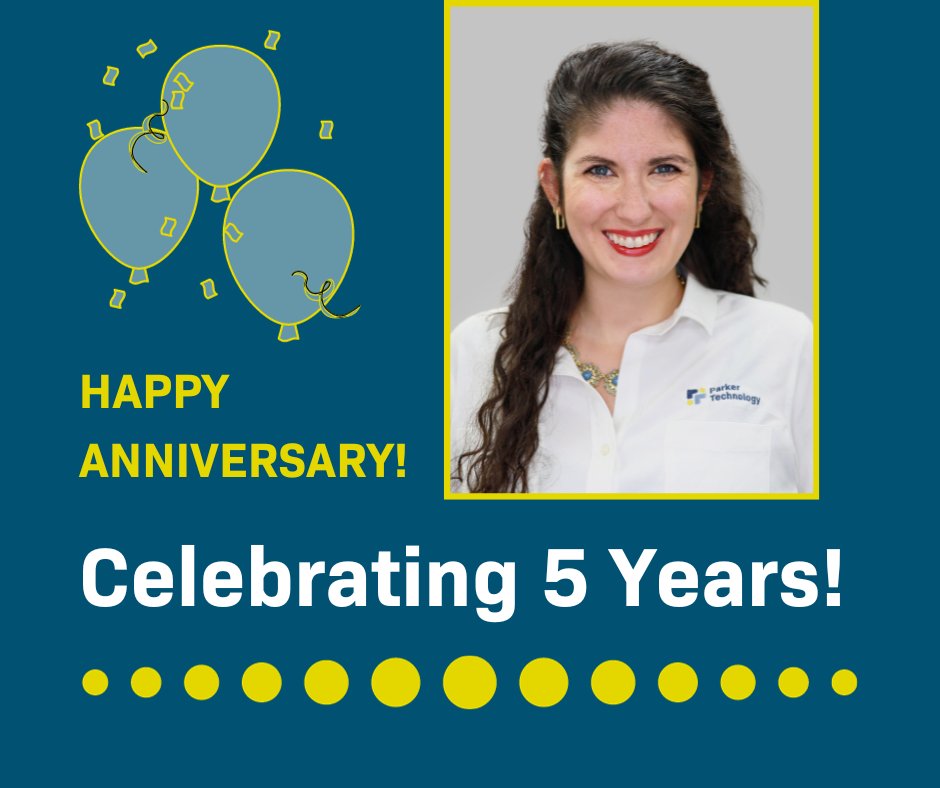 HAPPY ANNIVERSARY!

Parker Technology

Celebrating 5 Years!